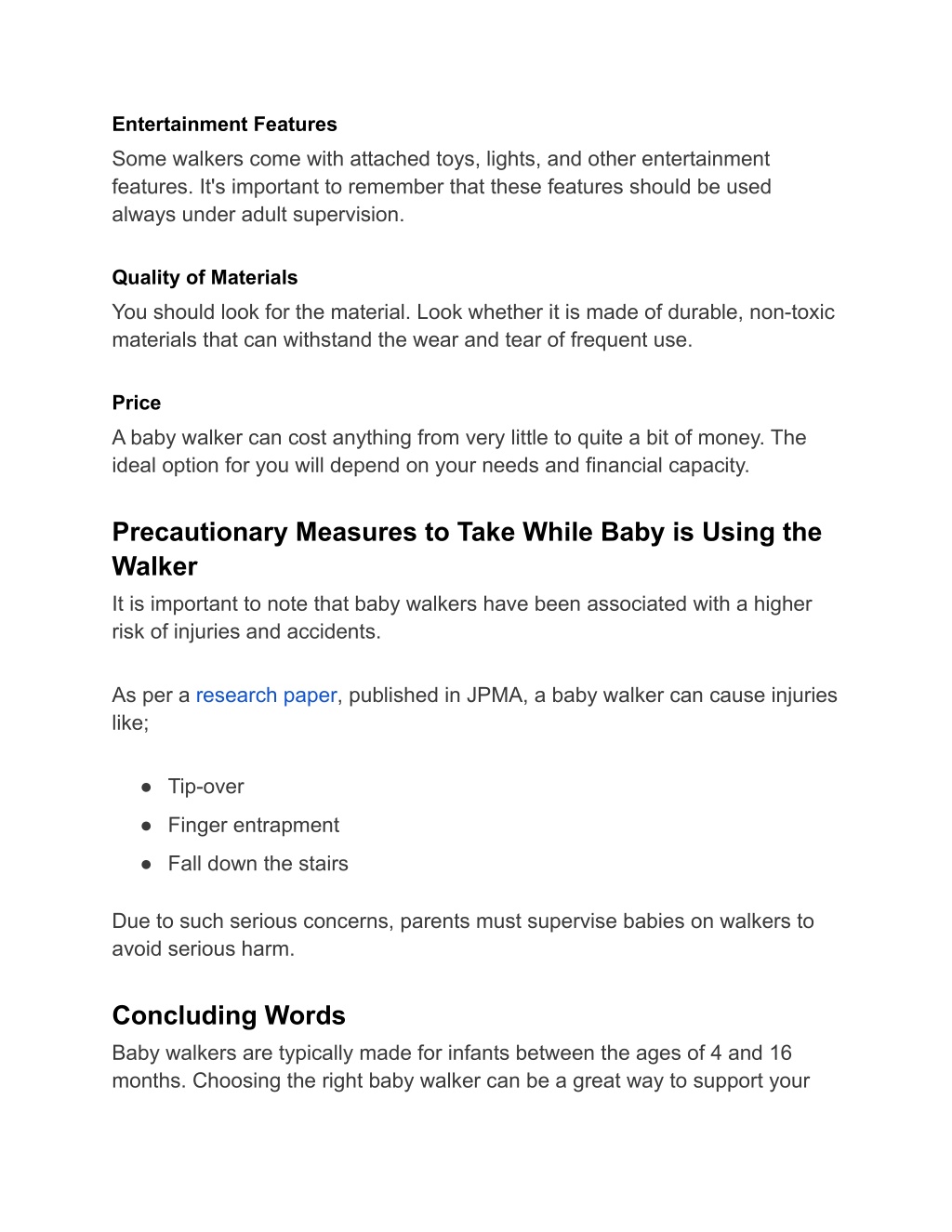 Entertainment Features
Some walkers come with attached toys, lights, and other entertainment features. It's important to remember that these features should be used always under adult supervision.

Quality of Materials
You should look for the material. Look whether it is made of durable, non-toxic materials that can withstand the wear and tear of frequent use.

Price
A baby walker can cost anything from very little to quite a bit of money. The ideal option for you will depend on your needs and financial capacity.

Precautionary Measures to Take While Baby is Using the Walker
It is important to note that baby walkers have been associated with a higher risk of injuries and accidents.

As per a research paper, published in JPMA, a baby walker can cause injuries like;

● Tip-over
● Finger entrapment
● Fall down the stairs

Due to such serious concerns, parents must supervise babies on walkers to avoid serious harm.

Concluding Words
Baby walkers are typically made for infants between the ages of 4 and 16 months. Choosing the right baby walker can be a great way to support your